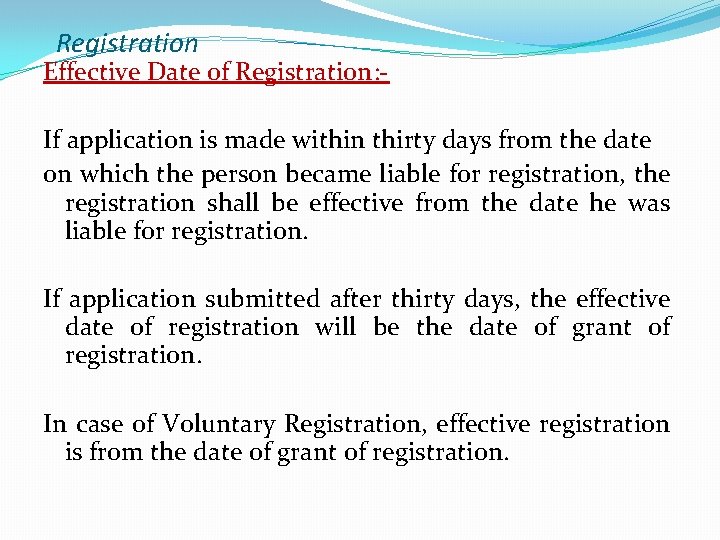 Registration

Effective Date of Registration:-

If application is made within thirty days from the date on which the person became liable for registration, the registration shall be effective from the date he was liable for registration.

If application submitted after thirty days, the effective date of registration will be the date of grant of registration.

In case of Voluntary Registration, effective registration is from the date of grant of registration.